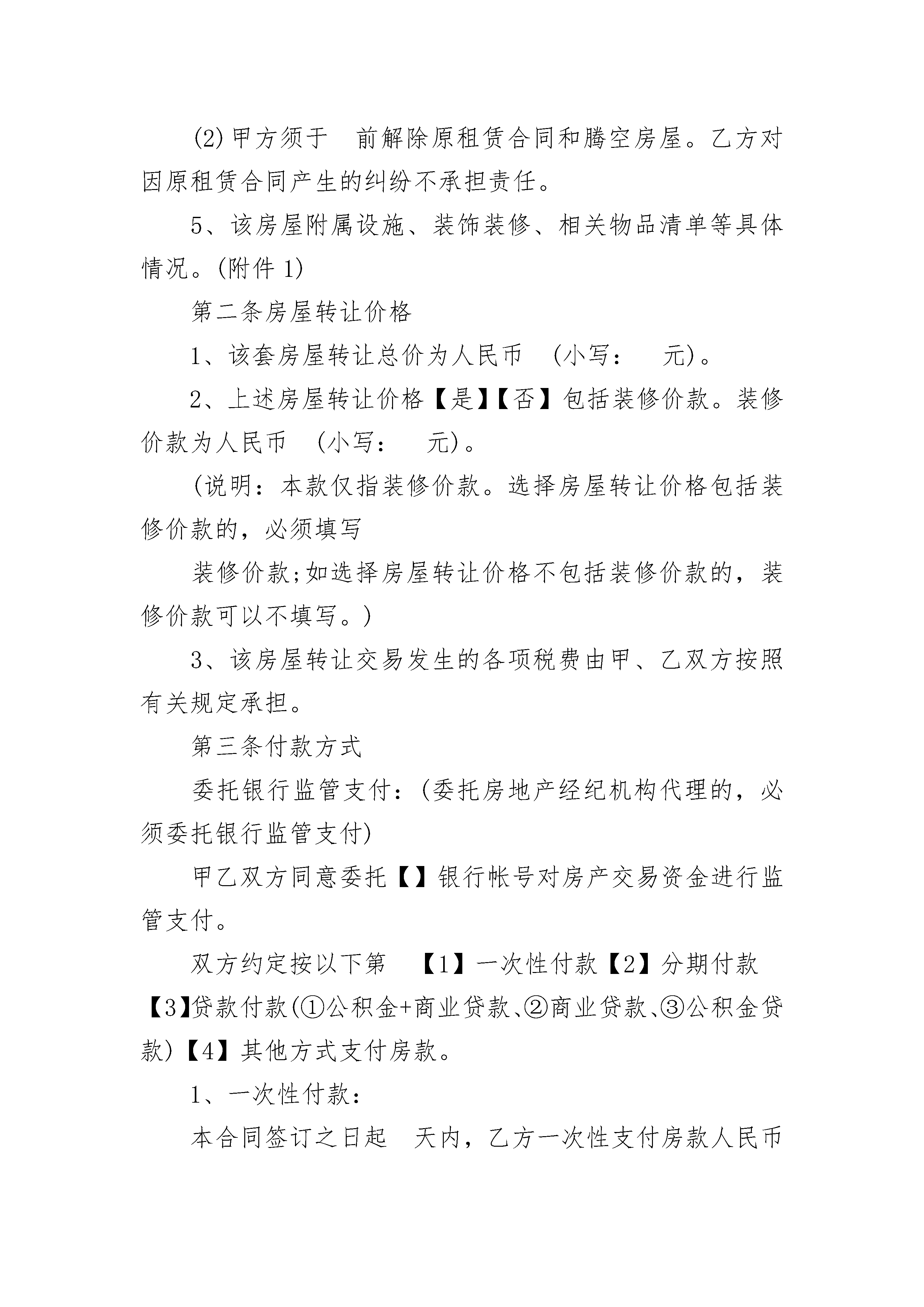 (2)甲方须于 前解除原租赁合同和腾空房屋。乙方对因原租赁合同产生的纠纷不承担责任。

5、该房屋附属设施、装饰装修、相关物品清单等具体情况。(附件1)

第二条房屋转让价格

1、该套房屋转让总价为人民币 (小写: 元)。

2、上述房屋转让价格【是】【否】包括装修价款。装修价款为人民币 (小写: 元)。

(说明：本款仅指装修价款。选择房屋转让价格包括装修价款的，必须填写

装修价款;如选择房屋转让价格不包括装修价款的，装修价款可以不填写。)

3、该房屋转让交易发生的各项税费由甲、乙双方按照有关规定承担。

第三条付款方式

委托银行监管支付：(委托房地产经纪机构代理的，必须委托银行监管支付)

甲乙双方同意委托【】银行帐号对房产交易资金进行监管支付。

双方约定按以下第 【1】一次性付款【2】分期付款【3】贷款付款(①公积金+商业贷款、②商业贷款、③公积金贷款)【4】其他方式支付房款。

1、一次性付款：

本合同签订之日起 天内，乙方一次性支付房款人民币